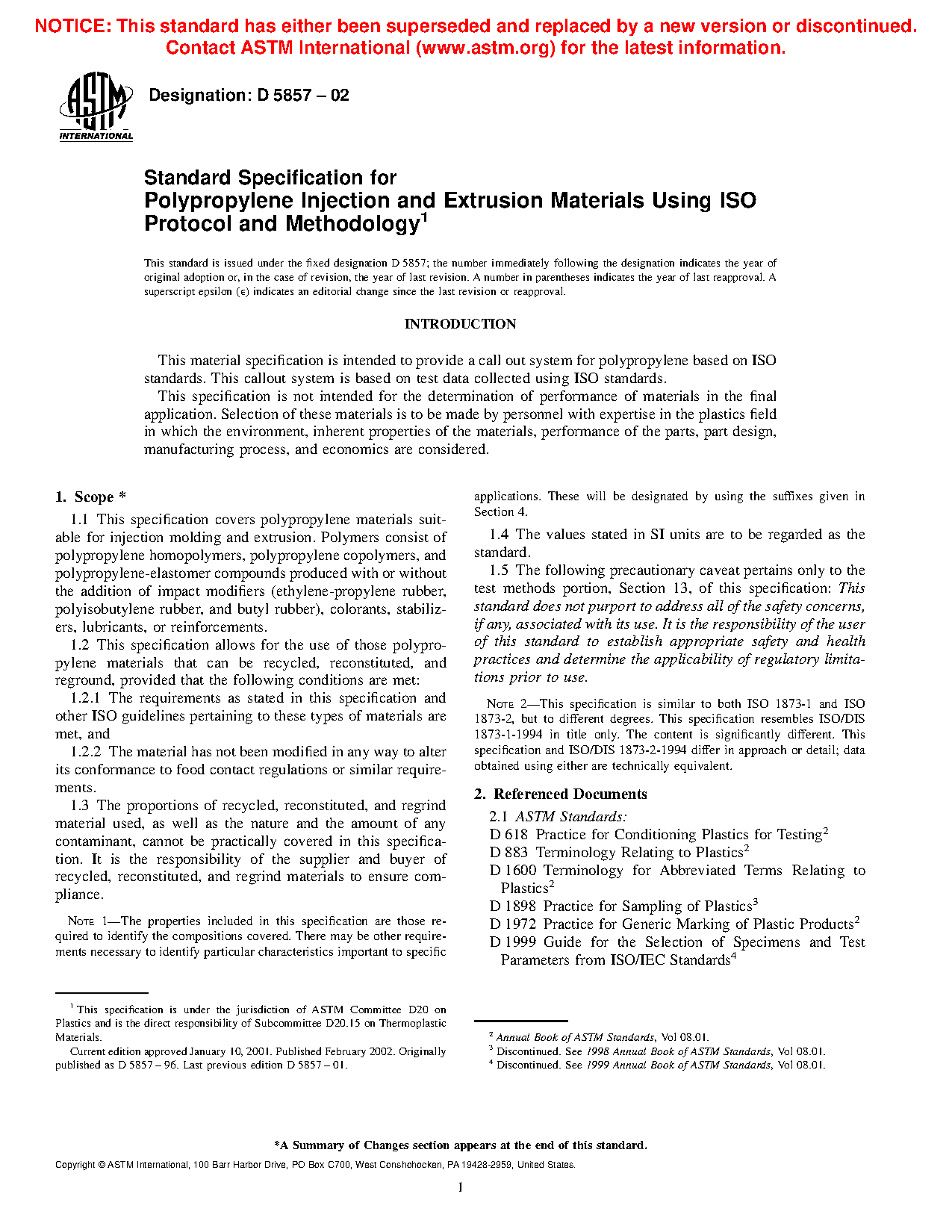 NOTICE: This standard has either been superseded and replaced by a new version or discontinued. Contact ASTM International (www.astm.org) for the latest information.

ASTM INTERNATIONAL

Designation: D 5857 – 02

Standard Specification for Polypropylene Injection and Extrusion Materials Using ISO Protocol and Methodology$^1$

This standard is issued under the fixed designation D 5857; the number immediately following the designation indicates the year of original adoption or, in the case of revision, the year of last revision. A number in parentheses indicates the year of last reapproval. A superscript epsilon (ε) indicates an editorial change since the last revision or reapproval.

INTRODUCTION

This material specification is intended to provide a call out system for polypropylene based on ISO standards. This callout system is based on test data collected using ISO standards.

This specification is not intended for the determination of performance of materials in the final application. Selection of these materials is to be made by personnel with expertise in the plastics field in which the environment, inherent properties of the materials, performance of the parts, part design, manufacturing process, and economics are considered.

1. Scope *

1.1 This specification covers polypropylene materials suitable for injection molding and extrusion. Polymers consist of polypropylene homopolymers, polypropylene copolymers, and polypropylene-elastomer compounds produced with or without the addition of impact modifiers (ethylene-propylene rubber, polyisobutylene rubber, and butyl rubber), colorants, stabilizers, lubricants, or reinforcements.

1.2 This specification allows for the use of those polypropylene materials that can be recycled, reconstituted, and reground, provided that the following conditions are met:

1.2.1 The requirements as stated in this specification and other ISO guidelines pertaining to these types of materials are met, and

1.2.2 The material has not been modified in any way to alter its conformance to food contact regulations or similar requirements.

1.3 The proportions of recycled, reconstituted, and regrind material used, as well as the nature and the amount of any contaminant, cannot be practically covered in this specification. It is the responsibility of the supplier and buyer of recycled, reconstituted, and regrind materials to ensure compliance.

NOTE 1—The properties included in this specification are those required to identify the compositions covered. There may be other requirements necessary to identify particular characteristics important to specific applications. These will be designated by using the suffixes given in Section 4.

1.4 The values stated in SI units are to be regarded as the standard.

1.5 The following precautionary caveat pertains only to the test methods portion, Section 13, of this specification: This standard does not purport to address all of the safety concerns, if any, associated with its use. It is the responsibility of the user of this standard to establish appropriate safety and health practices and determine the applicability of regulatory limitations prior to use.

NOTE 2—This specification is similar to both ISO 1873-1 and ISO 1873-2, but to different degrees. This specification resembles ISO/DIS 1873-1-1994 in title only. The content is significantly different. This specification and ISO/DIS 1873-2-1994 differ in approach or detail; data obtained using either are technically equivalent.

2. Referenced Documents

2.1 ASTM Standards:
D 618 Practice for Conditioning Plastics for Testing$^2$
D 883 Terminology Relating to Plastics$^2$
D 1600 Terminology for Abbreviated Terms Relating to Plastics$^2$
D 1898 Practice for Sampling of Plastics$^3$
D 1972 Practice for Generic Marking of Plastic Products$^2$
D 1999 Guide for the Selection of Specimens and Test Parameters from ISO/IEC Standards$^4$

$^1$ This specification is under the jurisdiction of ASTM Committee D20 on Plastics and is the direct responsibility of Subcommittee D20.15 on Thermoplastic Materials.
Current edition approved January 10, 2001. Published February 2002. Originally published as D 5857 – 96. Last previous edition D 5857 – 01.

$^2$ Annual Book of ASTM Standards, Vol 08.01.
$^3$ Discontinued. See 1998 Annual Book of ASTM Standards, Vol 08.01.
$^4$ Discontinued. See 1999 Annual Book of ASTM Standards, Vol 08.01.

*A Summary of Changes section appears at the end of this standard.

Copyright © ASTM International, 100 Barr Harbor Drive, PO Box C700, West Conshohocken, PA 19428-2959, United States.

1